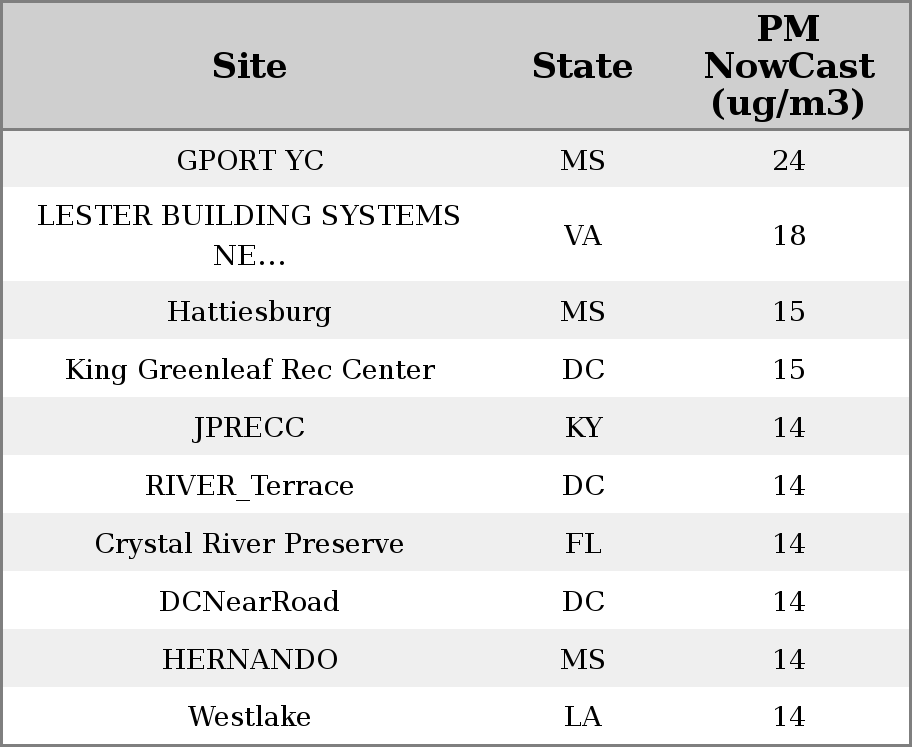 | Site | State | PM NowCast (ug/m3) |
|---|---|---|
| GPORT YC | MS | 24 |
| LESTER BUILDING SYSTEMS NE... | VA | 18 |
| Hattiesburg | MS | 15 |
| King Greenleaf Rec Center | DC | 15 |
| JPRECC | KY | 14 |
| RIVER_Terrace | DC | 14 |
| Crystal River Preserve | FL | 14 |
| DCNearRoad | DC | 14 |
| HERNANDO | MS | 14 |
| Westlake | LA | 14 |